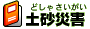 どしゃさいがい
土砂災害